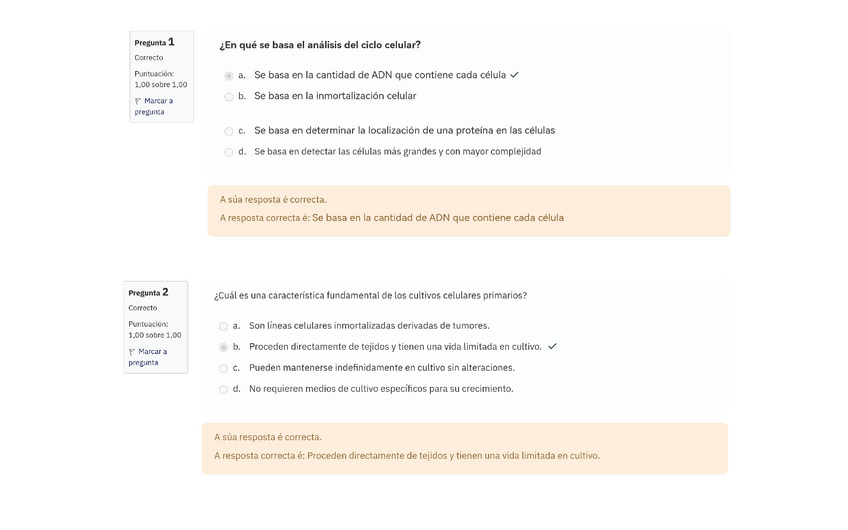 Pregunta 1
Correcto
Puntuación: 1,00 sobre 1,00
Marcar a pregunta

¿En qué se basa el análisis del ciclo celular?

a. Se basa en la cantidad de ADN que contiene cada célula ✓
b. Se basa en la inmortalización celular
c. Se basa en determinar la localización de una proteína en las células
d. Se basa en detectar las células más grandes y con mayor complejidad

A súa resposta é correcta.
A resposta correcta é: Se basa en la cantidad de ADN que contiene cada célula

Pregunta 2
Correcto
Puntuación: 1,00 sobre 1,00
Marcar a pregunta

¿Cuál es una característica fundamental de los cultivos celulares primarios?

a. Son líneas celulares inmortalizadas derivadas de tumores.
b. Proceden directamente de tejidos y tienen una vida limitada en cultivo. ✓
c. Pueden mantenerse indefinidamente en cultivo sin alteraciones.
d. No requieren medios de cultivo específicos para su crecimiento.

A súa resposta é correcta.
A resposta correcta é: Proceden directamente de tejidos y tienen una vida limitada en cultivo.